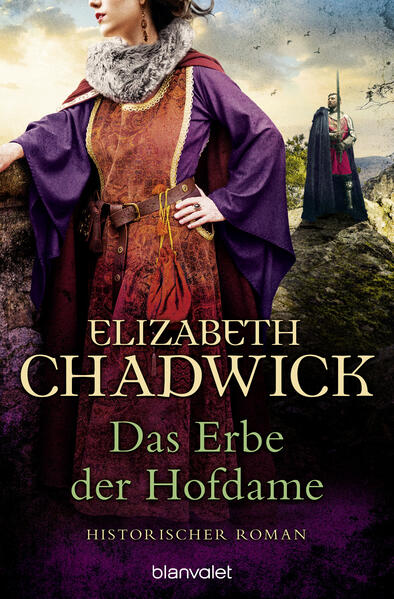 ELIZABETH
CHADWICK

Das Erbe
der Hofdame

HISTORISCHER ROMAN

blanvalet